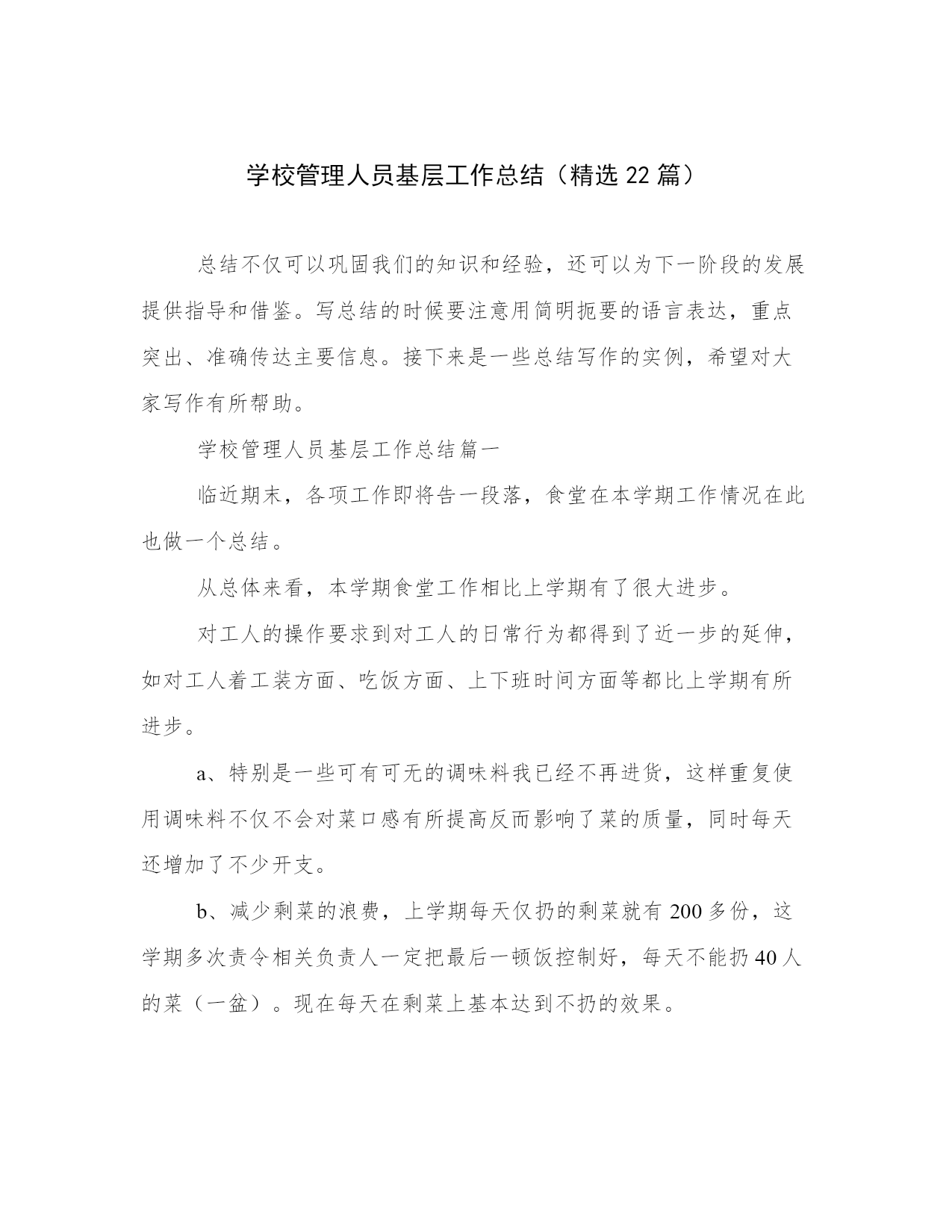 学校管理人员基层工作总结（精选 22 篇）

总结不仅可以巩固我们的知识和经验，还可以为下一阶段的发展提供指导和借鉴。写总结的时候要注意用简明扼要的语言表达，重点突出、准确传达主要信息。接下来是一些总结写作的实例，希望对大家写作有所帮助。

学校管理人员基层工作总结篇一

临近期末，各项工作即将告一段落，食堂在本学期工作情况在此也做一个总结。

从总体来看，本学期食堂工作相比上学期有了很大进步。

对工人的操作要求到对工人的日常行为都得到了近一步的延伸，如对工人着工装方面、吃饭方面、上下班时间方面等都比上学期有所进步。

a、特别是一些可有可无的调味料我已经不再进货，这样重复使用调味料不仅不会对菜口感有所提高反而影响了菜的质量，同时每天还增加了不少开支。

b、减少剩菜的浪费，上学期每天仅扔的剩菜就有 200 多份，这学期多次责令相关负责人一定把最后一顿饭控制好，每天不能扔 40 人的菜（一盆）。现在每天在剩菜上基本达到不扔的效果。